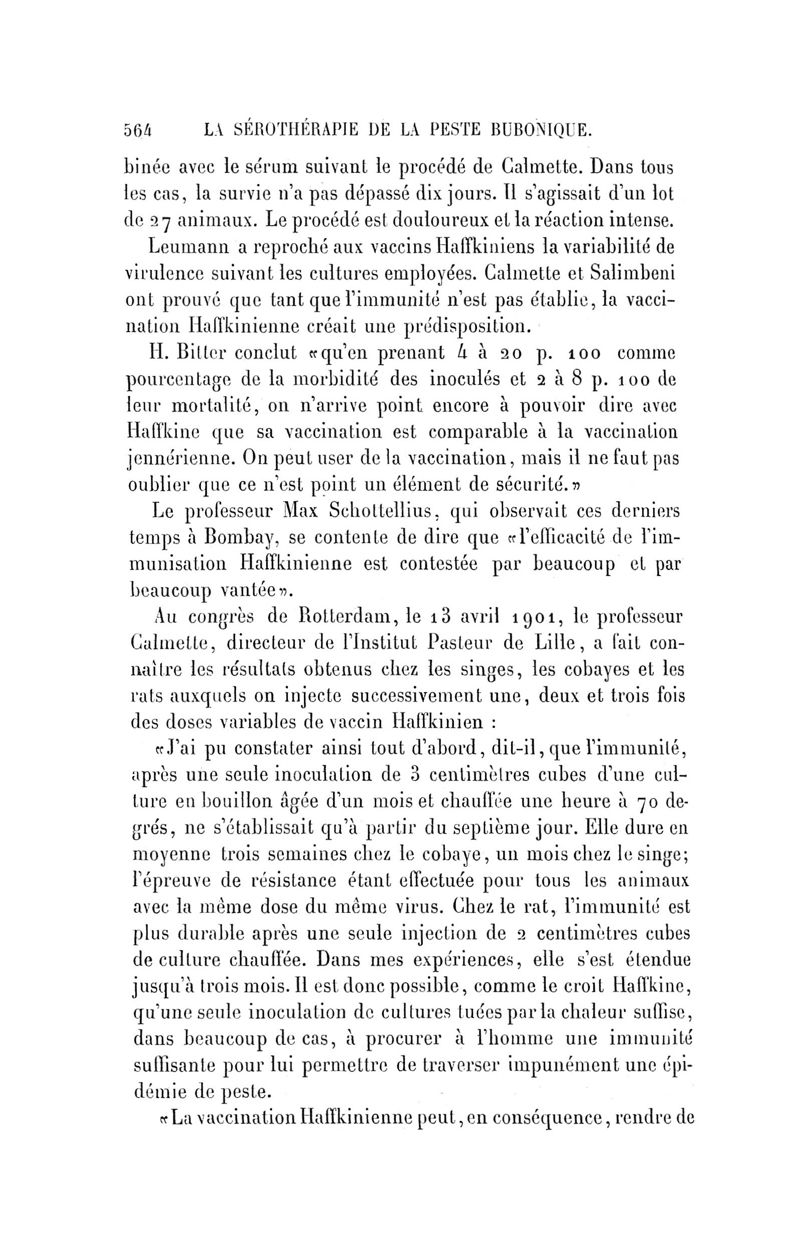 564 LA SÉROTHÉRAPIE DE LA PESTE BUBONIQUE.

binée avec le sérum suivant le procédé de Calmette. Dans tous les cas, la survie n'a pas dépassé dix jours. Il s'agissait d'un lot de 27 animaux. Le procédé est douloureux et la réaction intense.

Leumann a reproché aux vaccins Haffkiniens la variabilité de virulence suivant les cultures employées. Calmette et Salimbeni ont prouvé que tant que l'immunité n'est pas établie, la vaccination Haffkinienne créait une prédisposition.

H. Bitter conclut «qu'en prenant 4 à 20 p. 100 comme pourcentage de la morbidité des inoculés et 2 à 8 p. 100 de leur mortalité, on n'arrive point encore à pouvoir dire avec Haffkine que sa vaccination est comparable à la vaccination jennérienne. On peut user de la vaccination, mais il ne faut pas oublier que ce n'est point un élément de sécurité.»

Le professeur Max Schottellius, qui observait ces derniers temps à Bombay, se contente de dire que «l'efficacité de l'immunisation Haffkinienne est contestée par beaucoup et par beaucoup vantée».

Au congrès de Rotterdam, le 13 avril 1901, le professeur Calmette, directeur de l'Institut Pasteur de Lille, a fait connaître les résultats obtenus chez les singes, les cobayes et les rats auxquels on injecte successivement une, deux et trois fois des doses variables de vaccin Haffkinien :

«J'ai pu constater ainsi tout d'abord, dit-il, que l'immunité, après une seule inoculation de 3 centimètres cubes d'une culture en bouillon âgée d'un mois et chauffée une heure à 70 degrés, ne s'établissait qu'à partir du septième jour. Elle dure en moyenne trois semaines chez le cobaye, un mois chez le singe; l'épreuve de résistance étant effectuée pour tous les animaux avec la même dose du même virus. Chez le rat, l'immunité est plus durable après une seule injection de 2 centimètres cubes de culture chauffée. Dans mes expériences, elle s'est étendue jusqu'à trois mois. Il est donc possible, comme le croit Haffkine, qu'une seule inoculation de cultures tuées par la chaleur suffise, dans beaucoup de cas, à procurer à l'homme une immunité suffisante pour lui permettre de traverser impunément une épidémie de peste.

«La vaccination Haffkinienne peut, en conséquence, rendre de